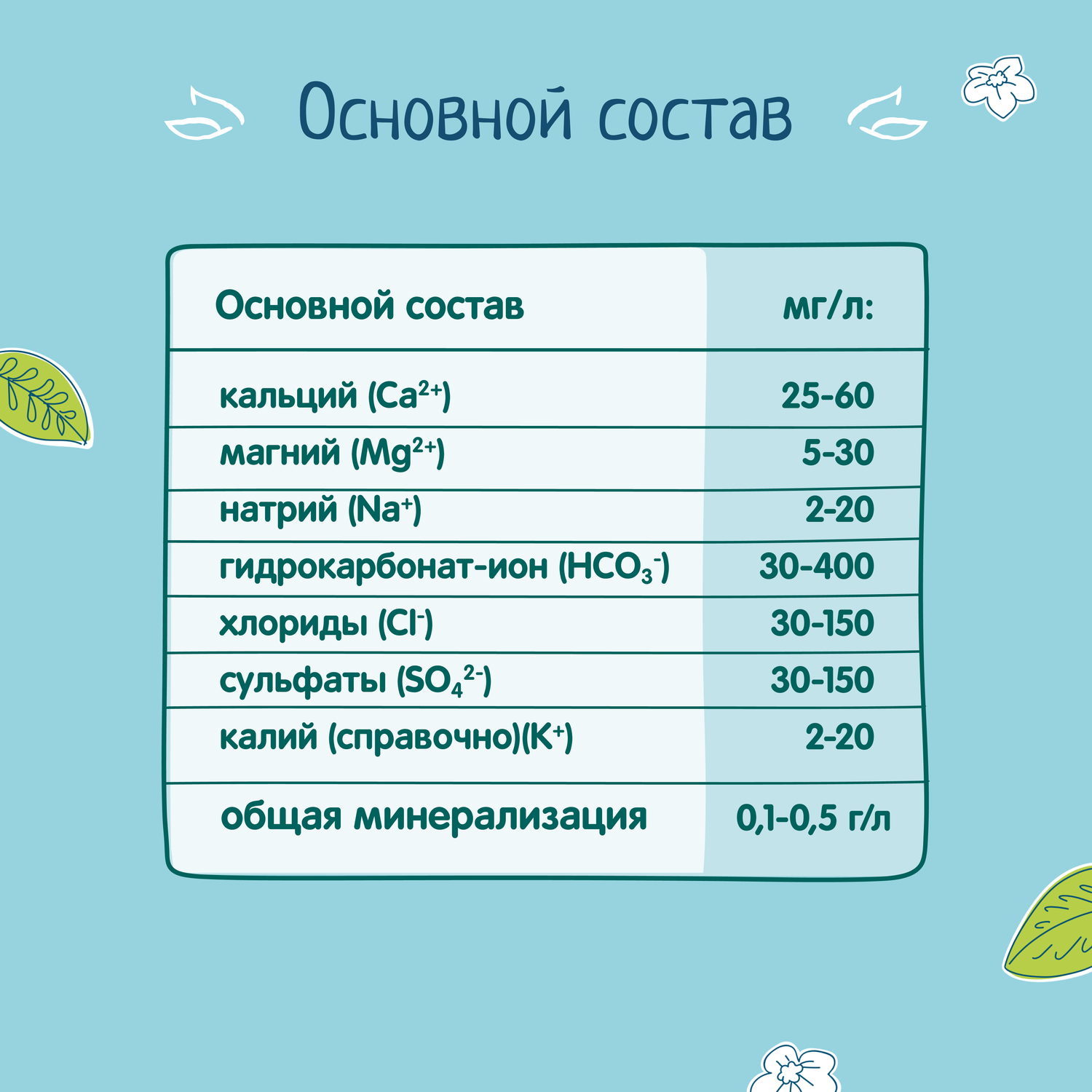 Основной состав

| Основной состав | мг/л: |
|---|---|
| кальций ($Ca^{2+}$) | 25-60 |
| магний ($Mg^{2+}$) | 5-30 |
| натрий ($Na^{+}$) | 2-20 |
| гидрокарбонат-ион ($HCO_3^-$) | 30-400 |
| хлориды ($Cl^-$) | 30-150 |
| сульфаты ($SO_4^{2-}$) | 30-150 |
| калий (справочно)($K^+$) | 2-20 |
| общая минерализация | 0,1-0,5 г/л |